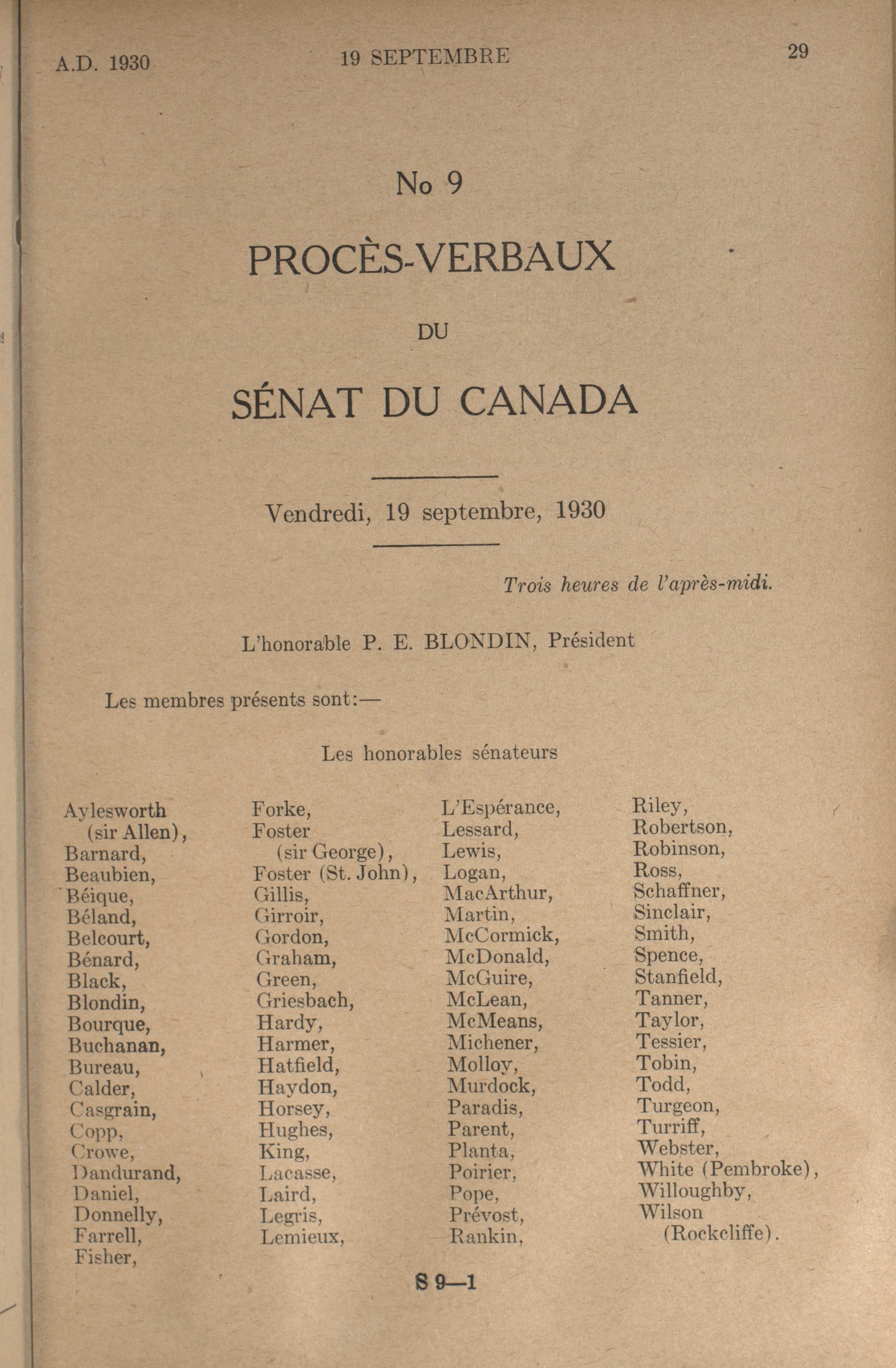 A.D. 1930 19 SEPTEMBRE 29

No 9

PROCÈS-VERBAUX

DU

SÉNAT DU CANADA

Vendredi, 19 septembre, 1930

Trois heures de l'après-midi.

L'honorable P. E. BLONDIN, Président

Les membres présents sont:—

Les honorables sénateurs

Aylesworth (sir Allen), Barnard, Beaubien, Béique, Béland, Belcourt, Bénard, Black, Blondin, Bourque, Buchanan, Bureau, Calder, Casgrain, Copp, Crowe, Dandurand, Daniel, Donnelly, Farrell, Fisher,

Forke, Foster (sir George), Foster (St. John), Gillis, Girroir, Gordon, Graham, Green, Griesbach, Hardy, Harmer, Hatfield, Haydon, Horsey, Hughes, King, Lacasse, Laird, Legris, Lemieux,

L'Espérance, Lessard, Lewis, Logan, MacArthur, Martin, McCormick, McDonald, McGuire, McLean, McMeans, Michener, Molloy, Murdock, Paradis, Parent, Planta, Poirier, Pope, Prévost, Rankin,

Riley, Robertson, Robinson, Ross, Schaffner, Sinclair, Smith, Spence, Stanfield, Tanner, Taylor, Tessier, Tobin, Todd, Turgeon, Turriff, Webster, White (Pembroke), Willoughby, Wilson (Rockcliffe).

S 9—1